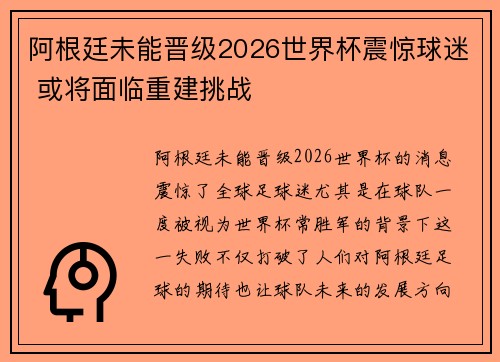 阿根廷未能晋级2026世界杯震惊球迷 或将面临重建挑战

阿根廷未能晋级2026世界杯的消息震惊了全球足球迷尤其是在球队一度被视为世界杯常胜军的背景下这一失败不仅打破了人们对阿根廷足球的期待也让球队未来的发展方向